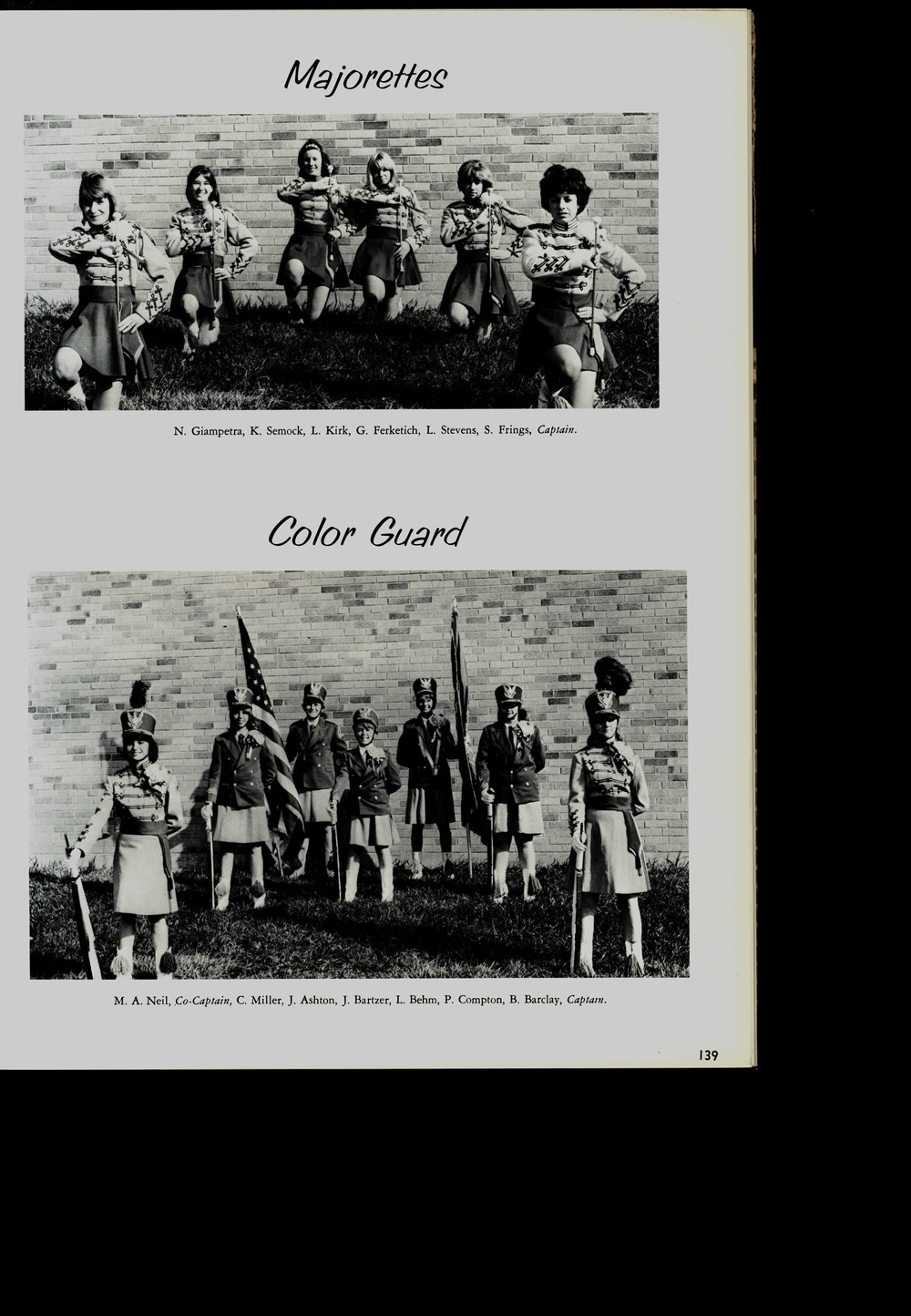 Majorettes

N. Giampetra, K. Semock, L. Kirk, G. Ferketich, L. Stevens, S. Frings, Captain.

Color Guard

M. A. Neil, Co-Captain, C. Miller, J. Ashton, J. Bartzer, L. Behm, P. Compton, B. Barclay, Captain.

139